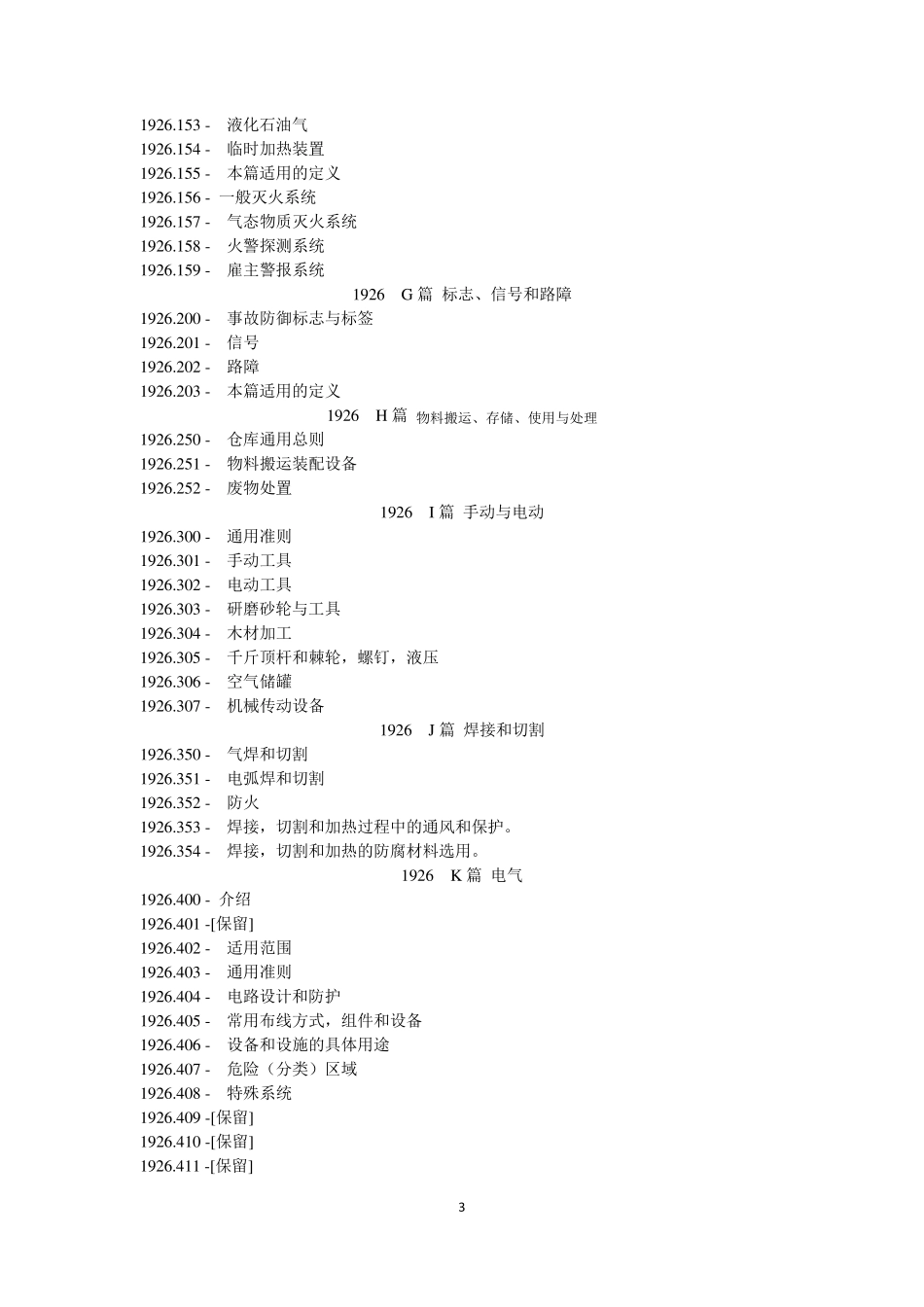 1926.153 - 液化石油气
1926.154 - 临时加热装置
1926.155 - 本篇适用的定义
1926.156 - 一般灭火系统
1926.157 - 气态物质灭火系统
1926.158 - 火警探测系统
1926.159 - 雇主警报系统

1926 G 篇 标志、信号和路障

1926.200 - 事故防御标志与标签
1926.201 - 信号
1926.202 - 路障
1926.203 - 本篇适用的定义

1926 H 篇 物料搬运、存储、使用与处理

1926.250 - 仓库通用总则
1926.251 - 物料搬运装配设备
1926.252 - 废物处置

1926 I 篇 手动与电动

1926.300 - 通用准则
1926.301 - 手动工具
1926.302 - 电动工具
1926.303 - 研磨砂轮与工具
1926.304 - 木材加工
1926.305 - 千斤顶杆和棘轮，螺钉，液压
1926.306 - 空气储罐
1926.307 - 机械传动设备

1926 J 篇 焊接和切割

1926.350 - 气焊和切割
1926.351 - 电弧焊和切割
1926.352 - 防火
1926.353 - 焊接，切割和加热过程中的通风和保护。
1926.354 - 焊接，切割和加热的防腐材料选用。

1926 K 篇 电气

1926.400 - 介绍
1926.401 -[保留]
1926.402 - 适用范围
1926.403 - 通用准则
1926.404 - 电路设计和防护
1926.405 - 常用布线方式，组件和设备
1926.406 - 设备和设施的具体用途
1926.407 - 危险（分类）区域
1926.408 - 特殊系统
1926.409 -[保留]
1926.410 -[保留]
1926.411 -[保留]

3